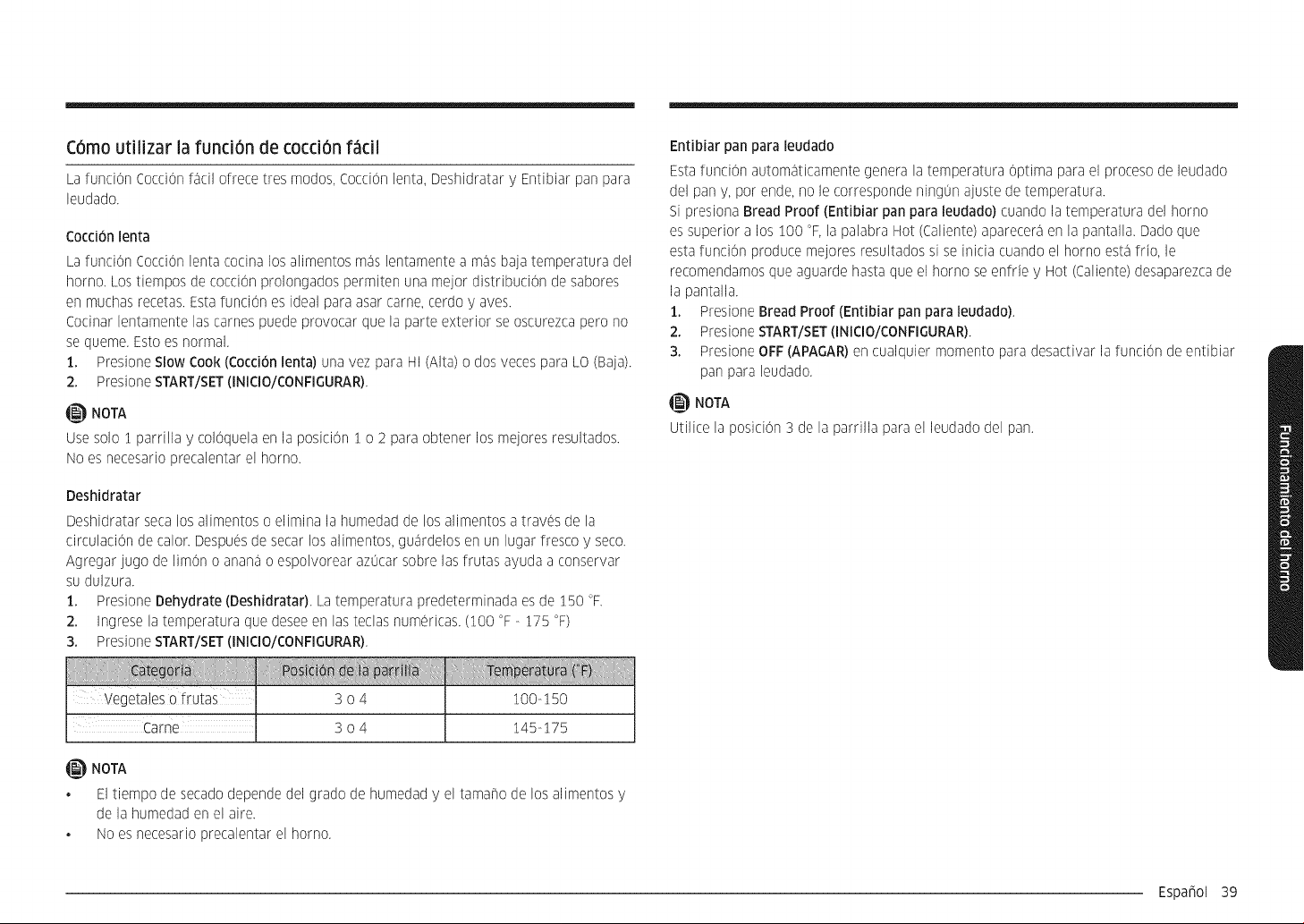 Cómo utilizar la función de cocción fácil

La función Cocción fácil ofrece tres modos, Cocción lenta, Deshidratar y Entibiar pan para leudado.

Cocción lenta

La función Cocción lenta cocina los alimentos más lentamente a más baja temperatura del horno. Los tiempos de cocción prolongados permiten una mejor distribución de sabores en muchas recetas. Esta función es ideal para asar carne, cerdo y aves.
Cocinar lentamente las carnes puede provocar que la parte exterior se oscurezca pero no se queme. Esto es normal.

1. Presione Slow Cook (Cocción lenta) una vez para HI (Alta) o dos veces para LO (Baja).
2. Presione START/SET (INICIO/CONFIGURAR).

NOTA

Use solo 1 parrilla y colóquela en la posición 1 o 2 para obtener los mejores resultados. No es necesario precalentar el horno.

Deshidratar

Deshidratar seca los alimentos o elimina la humedad de los alimentos a través de la circulación de calor. Después de secar los alimentos, guárdelos en un lugar fresco y seco. Agregar jugo de limón o ananá o espolvorear azúcar sobre las frutas ayuda a conservar su dulzura.

1. Presione Dehydrate (Deshidratar). La temperatura predeterminada es de 150 °F.
2. Ingrese la temperatura que desee en las teclas numéricas. (100 °F - 175 °F)
3. Presione START/SET (INICIO/CONFIGURAR).

| Categoría | Posición de la parrilla | Temperatura (°F) |
|---|---|---|
| Vegetales o frutas | 3 o 4 | 100-150 |
| Carne | 3 o 4 | 145-175 |

NOTA

• El tiempo de secado depende del grado de humedad y el tamaño de los alimentos y de la humedad en el aire.
• No es necesario precalentar el horno.

Entibiar pan para leudado

Esta función automáticamente genera la temperatura óptima para el proceso de leudado del pan y, por ende, no le corresponde ningún ajuste de temperatura.
Si presiona Bread Proof (Entibiar pan para leudado) cuando la temperatura del horno es superior a los 100 °F, la palabra Hot (Caliente) aparecerá en la pantalla. Dado que esta función produce mejores resultados si se inicia cuando el horno está frío, le recomendamos que aguarde hasta que el horno se enfríe y Hot (Caliente) desaparezca de la pantalla.

1. Presione Bread Proof (Entibiar pan para leudado).
2. Presione START/SET (INICIO/CONFIGURAR).
3. Presione OFF (APAGAR) en cualquier momento para desactivar la función de entibiar pan para leudado.

NOTA

Utilice la posición 3 de la parrilla para el leudado del pan.

Funcionamiento del horno

Español 39